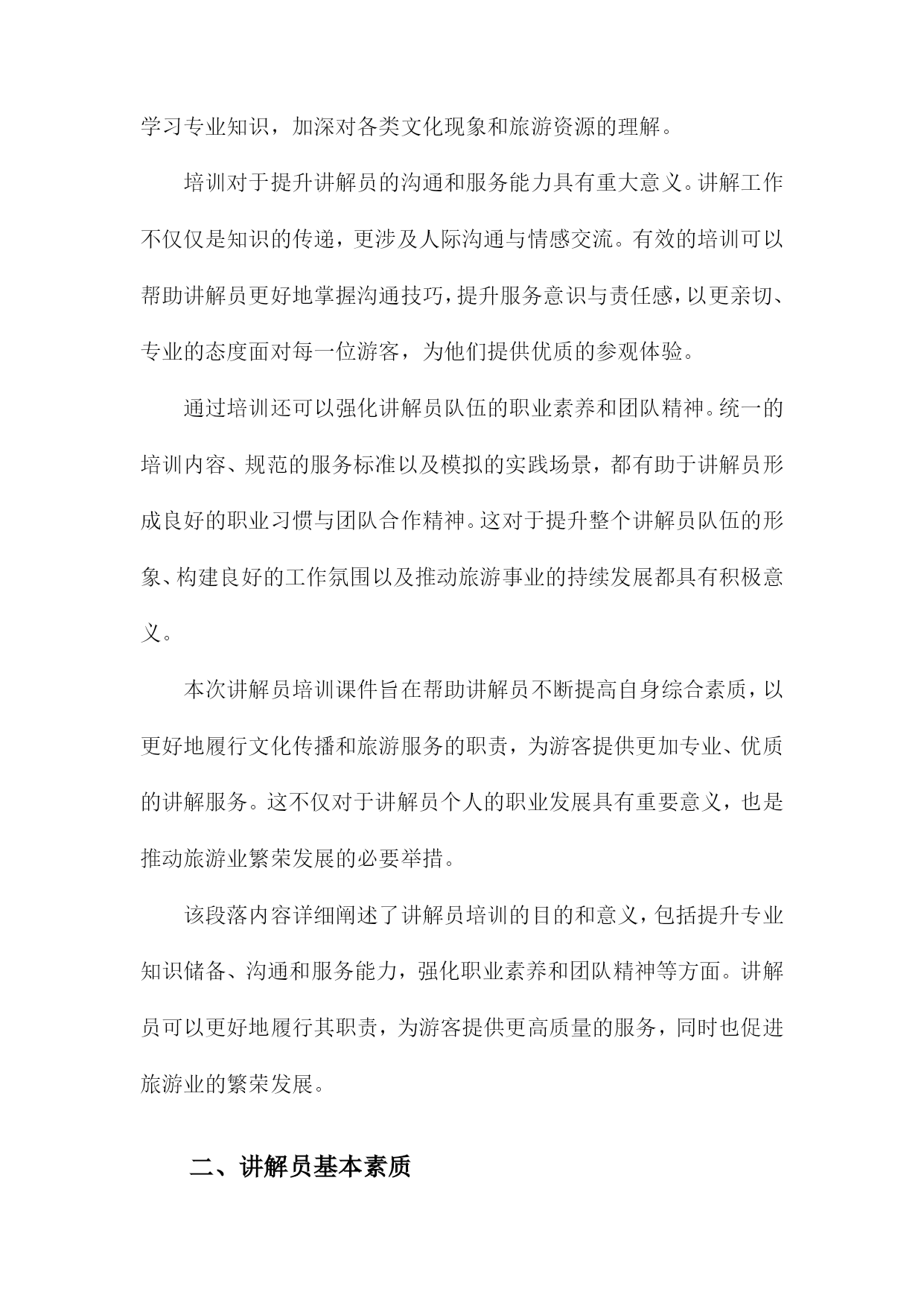 学习专业知识，加深对各类文化现象和旅游资源的理解。

培训对于提升讲解员的沟通和服务能力具有重大意义。讲解工作不仅仅是知识的传递，更涉及人际沟通与情感交流。有效的培训可以帮助讲解员更好地掌握沟通技巧，提升服务意识与责任感，以更亲切、专业的态度面对每一位游客，为他们提供优质的参观体验。

通过培训还可以强化讲解员队伍的职业素养和团队精神。统一的培训内容、规范的服务标准以及模拟的实践场景，都有助于讲解员形成良好的职业习惯与团队合作精神。这对于提升整个讲解员队伍的形象、构建良好的工作氛围以及推动旅游事业的持续发展都具有积极意义。

本次讲解员培训课件旨在帮助讲解员不断提高自身综合素质，以更好地履行文化传播和旅游服务的职责，为游客提供更加专业、优质的讲解服务。这不仅对于讲解员个人的职业发展具有重要意义，也是推动旅游业繁荣发展的必要举措。

该段落内容详细阐述了讲解员培训的目的和意义，包括提升专业知识储备、沟通和服务能力，强化职业素养和团队精神等方面。讲解员可以更好地履行其职责，为游客提供更高质量的服务，同时也促进旅游业的繁荣发展。

二、讲解员基本素质